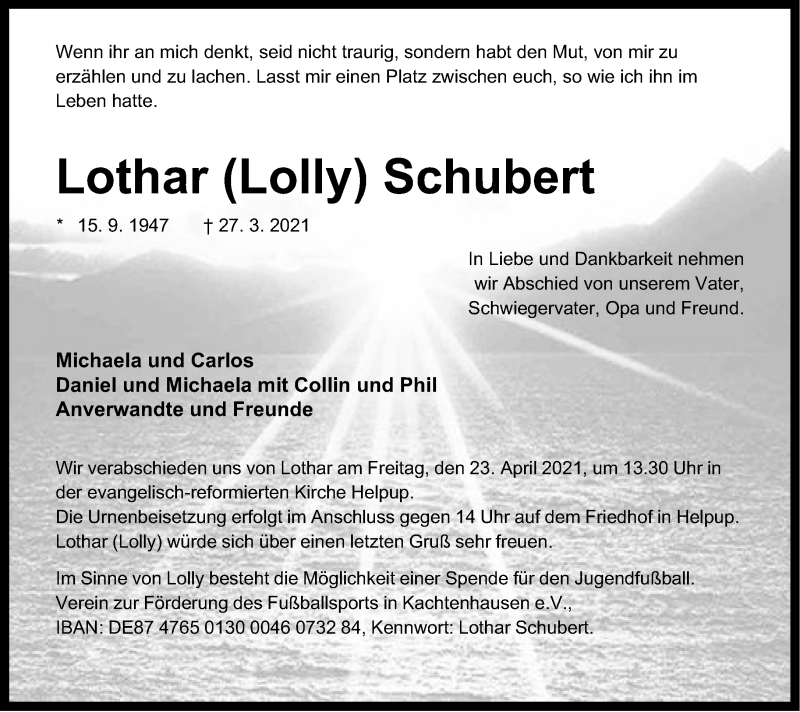 Wenn ihr an mich denkt, seid nicht traurig, sondern habt den Mut, von mir zu erzählen und zu lachen. Lasst mir einen Platz zwischen euch, so wie ich ihn im Leben hatte.

Lothar (Lolly) Schubert

* 15. 9. 1947 † 27. 3. 2021

In Liebe und Dankbarkeit nehmen wir Abschied von unserem Vater, Schwiegervater, Opa und Freund.

Michaela und Carlos
Daniel und Michaela mit Collin und Phil
Anverwandte und Freunde

Wir verabschieden uns von Lothar am Freitag, den 23. April 2021, um 13.30 Uhr in der evangelisch-reformierten Kirche Helpup.
Die Urnenbeisetzung erfolgt im Anschluss gegen 14 Uhr auf dem Friedhof in Helpup.
Lothar (Lolly) würde sich über einen letzten Gruß sehr freuen.

Im Sinne von Lolly besteht die Möglichkeit einer Spende für den Jugendfußball.
Verein zur Förderung des Fußballsports in Kachtenhausen e.V.,
IBAN: DE87 4765 0130 0046 0732 84, Kennwort: Lothar Schubert.